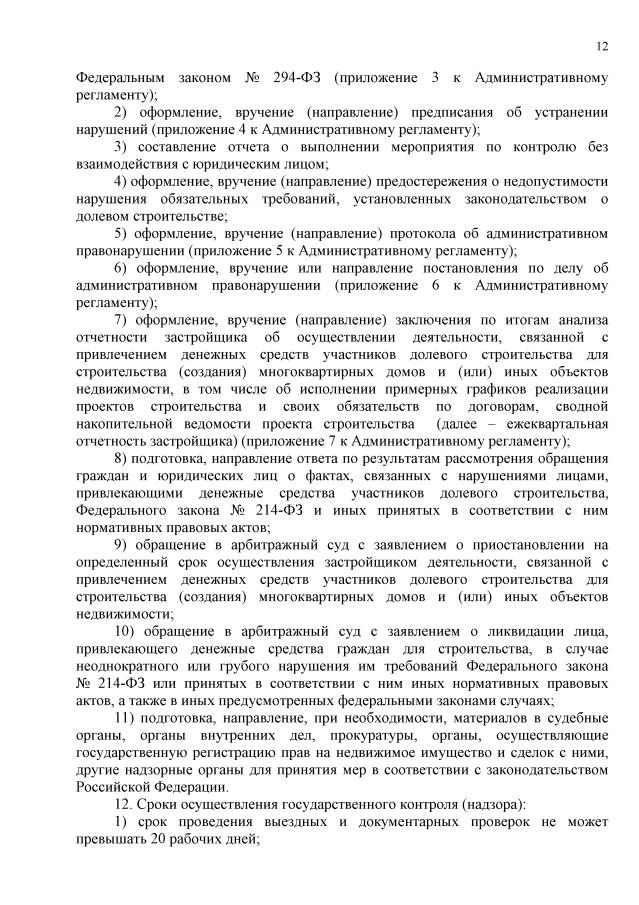 12

Федеральным законом № 294-ФЗ (приложение 3 к Административному регламенту);

2) оформление, вручение (направление) предписания об устранении нарушений (приложение 4 к Административному регламенту);

3) составление отчета о выполнении мероприятия по контролю без взаимодействия с юридическим лицом;

4) оформление, вручение (направление) предостережения о недопустимости нарушения обязательных требований, установленных законодательством о долевом строительстве;

5) оформление, вручение (направление) протокола об административном правонарушении (приложение 5 к Административному регламенту);

6) оформление, вручение или направление постановления по делу об административном правонарушении (приложение 6 к Административному регламенту);

7) оформление, вручение (направление) заключения по итогам анализа отчетности застройщика об осуществлении деятельности, связанной с привлечением денежных средств участников долевого строительства для строительства (создания) многоквартирных домов и (или) иных объектов недвижимости, в том числе об исполнении примерных графиков реализации проектов строительства и своих обязательств по договорам, сводной накопительной ведомости проекта строительства (далее – ежеквартальная отчетность застройщика) (приложение 7 к Административному регламенту);

8) подготовка, направление ответа по результатам рассмотрения обращения граждан и юридических лиц о фактах, связанных с нарушениями лицами, привлекающими денежные средства участников долевого строительства, Федерального закона № 214-ФЗ и иных принятых в соответствии с ним нормативных правовых актов;

9) обращение в арбитражный суд с заявлением о приостановлении на определенный срок осуществления застройщиком деятельности, связанной с привлечением денежных средств участников долевого строительства для строительства (создания) многоквартирных домов и (или) иных объектов недвижимости;

10) обращение в арбитражный суд с заявлением о ликвидации лица, привлекающего денежные средства граждан для строительства, в случае неоднократного или грубого нарушения им требований Федерального закона № 214-ФЗ или принятых в соответствии с ним иных нормативных правовых актов, а также в иных предусмотренных федеральными законами случаях;

11) подготовка, направление, при необходимости, материалов в судебные органы, органы внутренних дел, прокуратуры, органы, осуществляющие государственную регистрацию прав на недвижимое имущество и сделок с ними, другие надзорные органы для принятия мер в соответствии с законодательством Российской Федерации.

12. Сроки осуществления государственного контроля (надзора):

1) срок проведения выездных и документарных проверок не может превышать 20 рабочих дней;